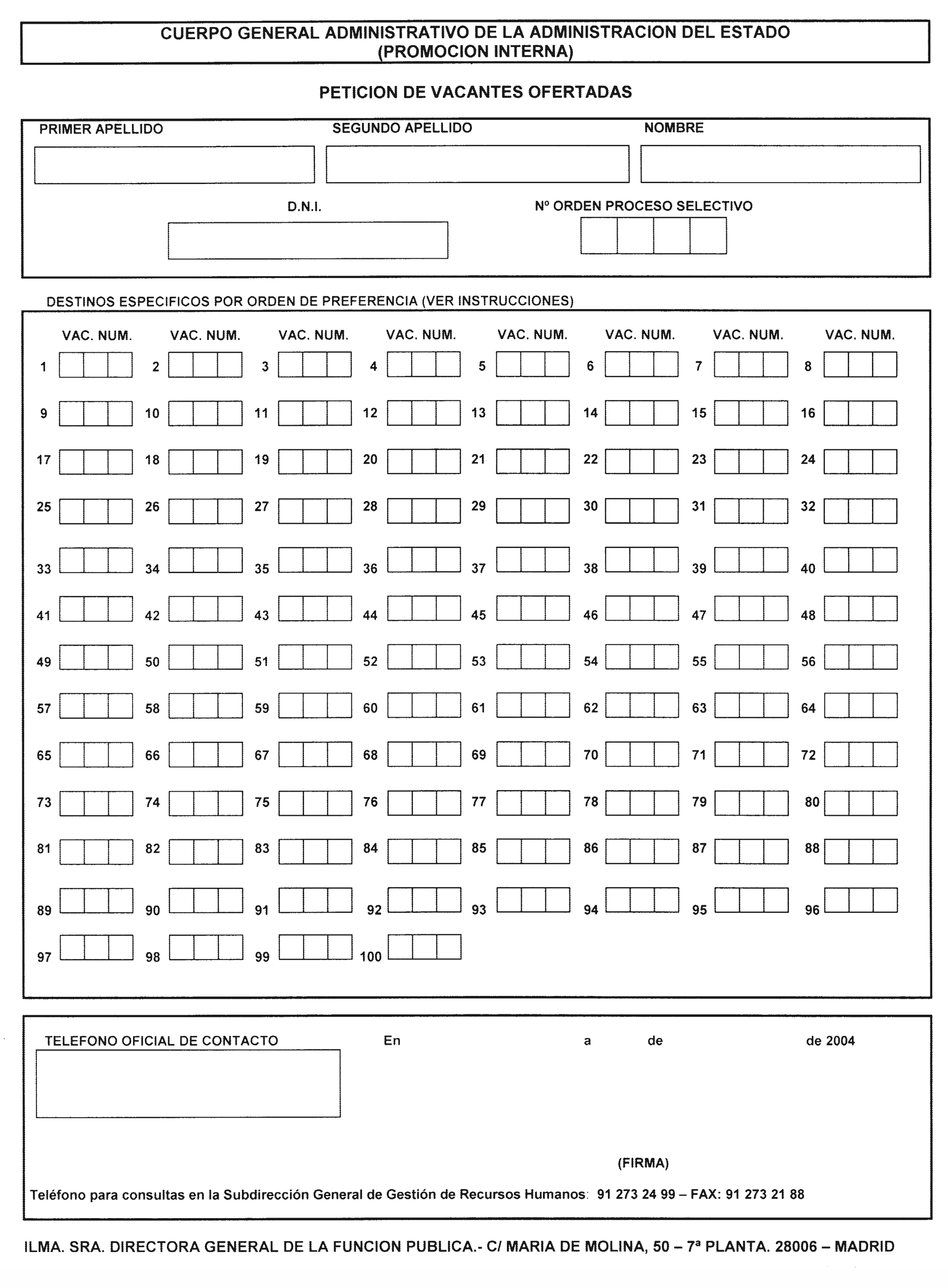 CUERPO GENERAL ADMINISTRATIVO DE LA ADMINISTRACION DEL ESTADO
(PROMOCION INTERNA)

PETICION DE VACANTES OFERTADAS

PRIMER APELLIDO
SEGUNDO APELLIDO
NOMBRE

D.N.I.
Nº ORDEN PROCESO SELECTIVO

DESTINOS ESPECIFICOS POR ORDEN DE PREFERENCIA (VER INSTRUCCIONES)

VAC. NUM. VAC. NUM. VAC. NUM. VAC. NUM. VAC. NUM. VAC. NUM. VAC. NUM. VAC. NUM.

1 2 3 4 5 6 7 8
9 10 11 12 13 14 15 16
17 18 19 20 21 22 23 24
25 26 27 28 29 30 31 32
33 34 35 36 37 38 39 40
41 42 43 44 45 46 47 48
49 50 51 52 53 54 55 56
57 58 59 60 61 62 63 64
65 66 67 68 69 70 71 72
73 74 75 76 77 78 79 80
81 82 83 84 85 86 87 88
89 90 91 92 93 94 95 96
97 98 99 100

TELEFONO OFICIAL DE CONTACTO
En a de de 2004

(FIRMA)

Teléfono para consultas en la Subdirección General de Gestión de Recursos Humanos: 91 273 24 99 – FAX: 91 273 21 88

ILMA. SRA. DIRECTORA GENERAL DE LA FUNCION PUBLICA.- C/ MARIA DE MOLINA, 50 – 7ª PLANTA. 28006 – MADRID